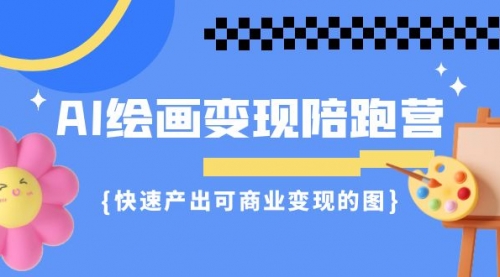 AI绘画变现陪跑营

{快速产出可商业变现的图}